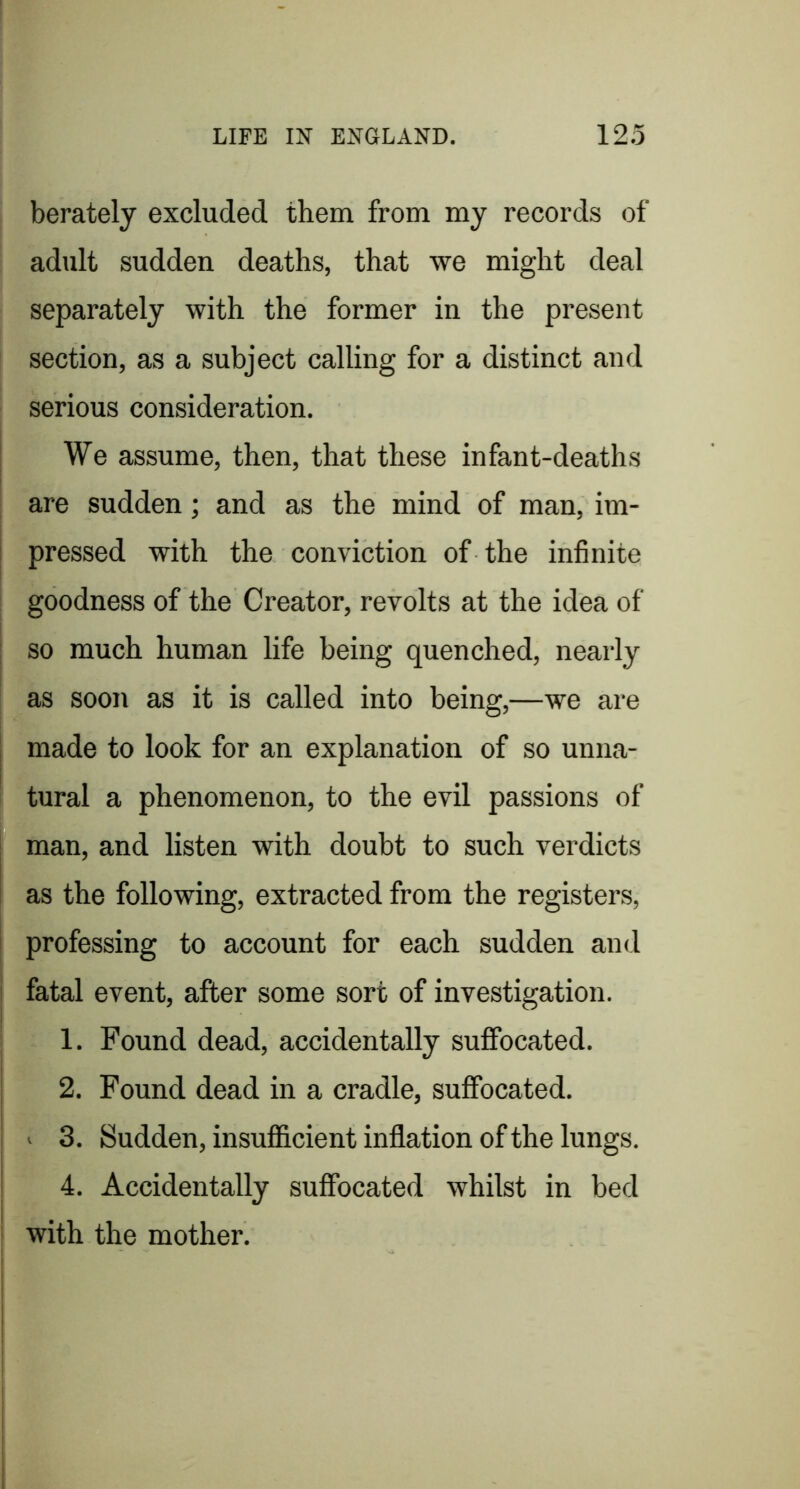 LIFE IN ENGLAND. 125

berately excluded them from my records of adult sudden deaths, that we might deal separately with the former in the present section, as a subject calling for a distinct and serious consideration.

We assume, then, that these infant-deaths are sudden; and as the mind of man, impressed with the conviction of the infinite goodness of the Creator, revolts at the idea of so much human life being quenched, nearly as soon as it is called into being,—we are made to look for an explanation of so unnatural a phenomenon, to the evil passions of man, and listen with doubt to such verdicts as the following, extracted from the registers, professing to account for each sudden and fatal event, after some sort of investigation.

1. Found dead, accidentally suffocated.

2. Found dead in a cradle, suffocated.

3. Sudden, insufficient inflation of the lungs.

4. Accidentally suffocated whilst in bed with the mother.